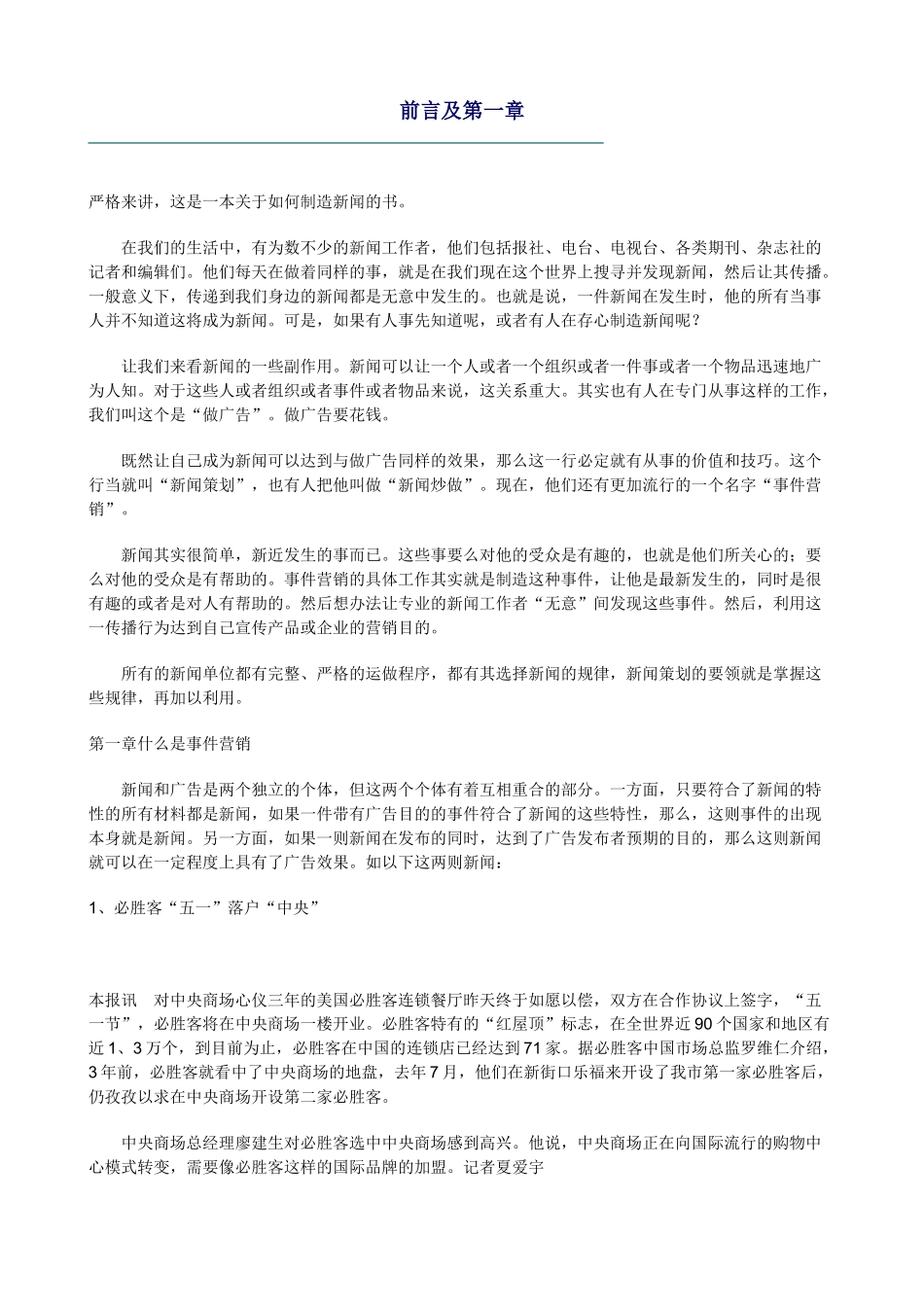 前言及第一章

严格来讲，这是一本关于如何制造新闻的书。

在我们的生活中，有为数不少的新闻工作者，他们包括报社、电台、电视台、各类期刊、杂志社的记者和编辑们。他们每天在做着同样的事，就是在我们现在这个世界上搜寻并发现新闻，然后让其传播。一般意义下，传递到我们身边的新闻都是无意中发生的。也就是说，一件新闻在发生时，他的所有当事人并不知道这将成为新闻。可是，如果有人事先知道呢，或者有人在存心制造新闻呢？

让我们来看新闻的一些副作用。新闻可以让一个人或者一个组织或者一件事或者一个物品迅速地广为人知。对于这些人或者组织或者事件或者物品来说，这关系重大。其实也有人在专门从事这样的工作，我们叫这个是“做广告”。做广告要花钱。

既然让自己成为新闻可以达到与做广告同样的效果，那么这一行必定就有从事的价值和技巧。这个行当就叫“新闻策划”，也有人把他叫做“新闻炒做”。现在，他们还有更加流行的一个名字“事件营销”。

新闻其实很简单，新近发生的事而已。这些事要么对他的受众是有趣的，也就是他们所关心的；要么对他的受众是有帮助的。事件营销的具体工作其实就是制造这种事件，让他是最新发生的，同时是很有趣的或者是对人有帮助的。然后想办法让专业的新闻工作者“无意”间发现这些事件。然后，利用这一传播行为达到自己宣传产品或企业的营销目的。

所有的新闻单位都有完整、严格的运做程序，都有其选择新闻的规律，新闻策划的要领就是掌握这些规律，再加以利用。

第一章什么是事件营销

新闻和广告是两个独立的个体，但这两个个体有着互相重合的部分。一方面，只要符合了新闻的特性的所有材料都是新闻，如果一件带有广告目的的事件符合了新闻的这些特性，那么，这则事件的出现本身就是新闻。另一方面，如果一则新闻在发布的同时，达到了广告发布者预期的目的，那么这则新闻就可以在一定程度上具有了广告效果。如以下这两则新闻：

1、必胜客“五一”落户“中央”

本报讯　对中央商场心仪三年的美国必胜客连锁餐厅昨天终于如愿以偿，双方在合作协议上签字，“五一节”，必胜客将在中央商场一楼开业。必胜客特有的“红屋顶”标志，在全世界近90个国家和地区有近1、3万个，到目前为止，必胜客在中国的连锁店已经达到71家。据必胜客中国市场总监罗维仁介绍，3年前，必胜客就看中了中央商场的地盘，去年7月，他们在新街口乐福来开设了我市第一家必胜客后，仍孜孜以求在中央商场开设第二家必胜客。

中央商场总经理廖建生对必胜客选中中央商场感到高兴。他说，中央商场正在向国际流行的购物中心模式转变，需要像必胜客这样的国际品牌的加盟。记者夏爱宇